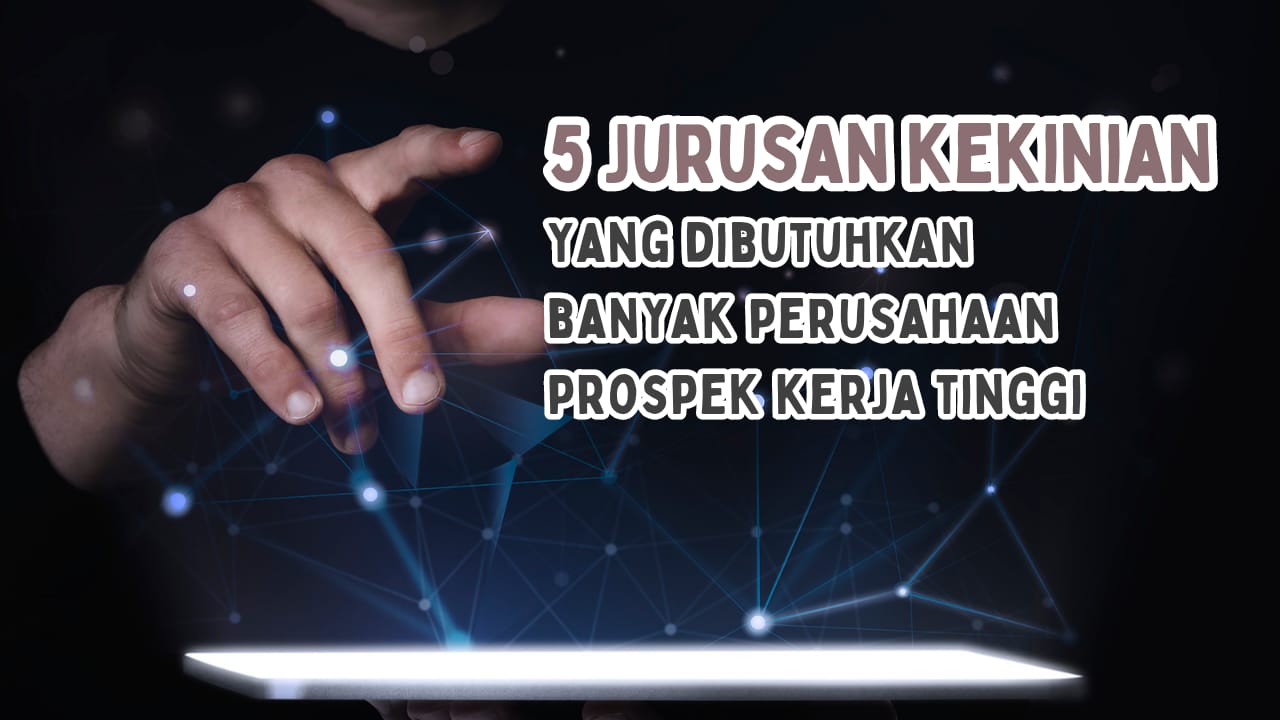 5 JURUSAN KEKINIAN
YANG DIBUTUHKAN
BANYAK PERUSAHAAN
PROSPEK KERJA TINGGI